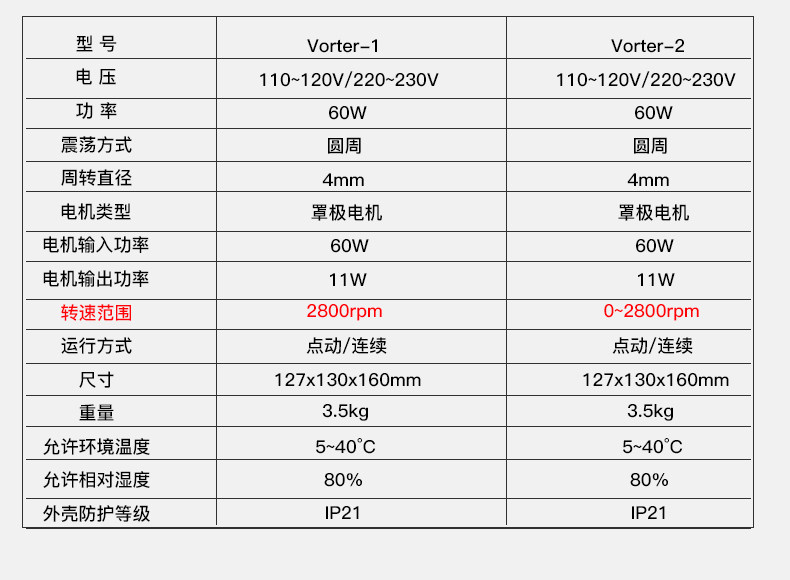 | 型 号 | Vorter-1 | Vorter-2 |
|---|---|---|
| 电 压 | 110~120V/220~230V | 110~120V/220~230V |
| 功 率 | 60W | 60W |
| 震荡方式 | 圆周 | 圆周 |
| 周转直径 | 4mm | 4mm |
| 电机类型 | 罩极电机 | 罩极电机 |
| 电机输入功率 | 60W | 60W |
| 电机输出功率 | 11W | 11W |
| 转速范围 | 2800rpm | 0~2800rpm |
| 运行方式 | 点动/连续 | 点动/连续 |
| 尺寸 | 127x130x160mm | 127x130x160mm |
| 重量 | 3.5kg | 3.5kg |
| 允许环境温度 | 5~40°C | 5~40°C |
| 允许相对湿度 | 80% | 80% |
| 外壳防护等级 | IP21 | IP21 |